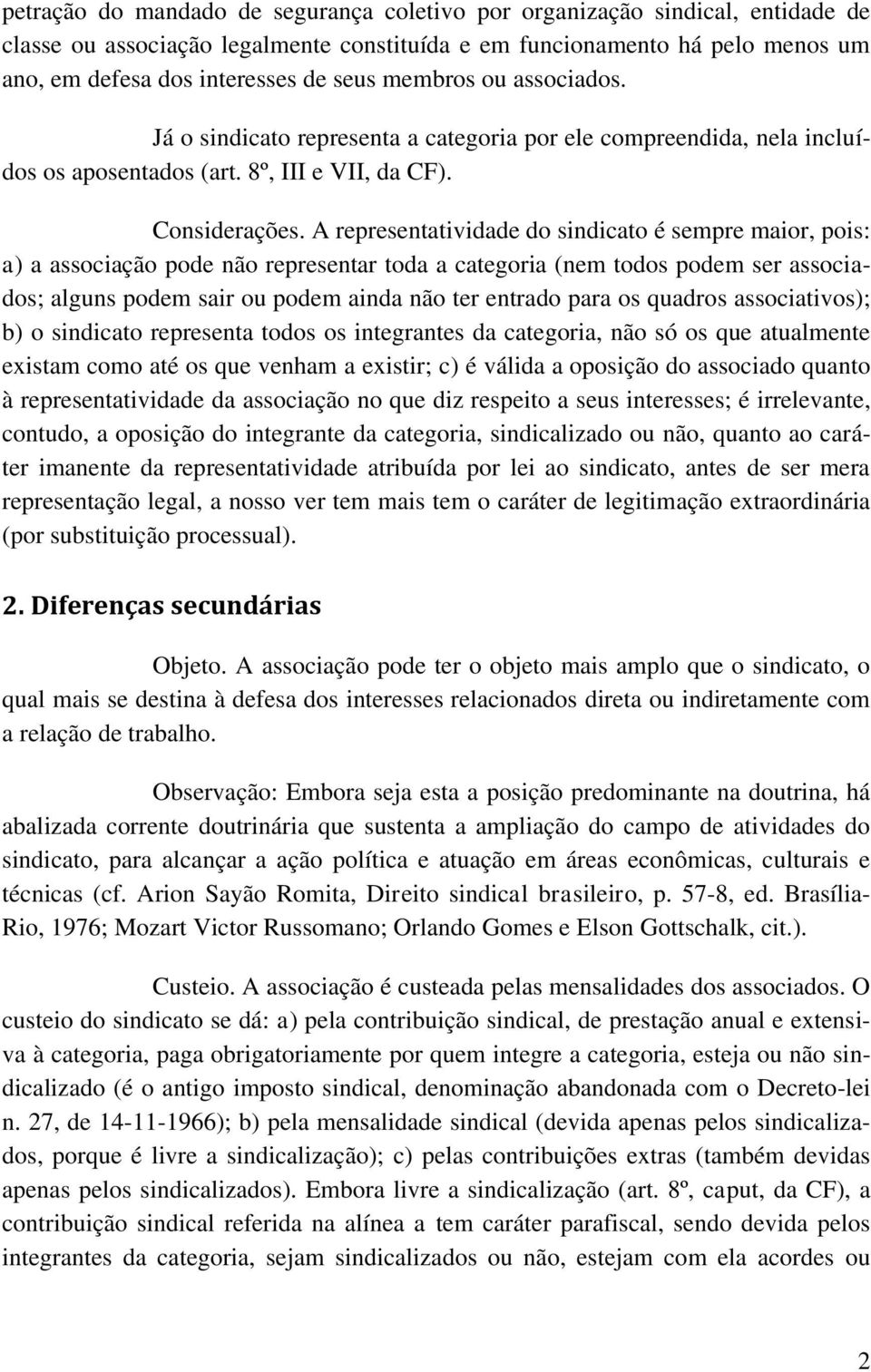 petração do mandado de segurança coletivo por organização sindical, entidade de classe ou associação legalmente constituída e em funcionamento há pelo menos um ano, em defesa dos interesses de seus membros ou associados.

Já o sindicato representa a categoria por ele compreendida, nela incluídos os aposentados (art. 8º, III e VII, da CF).

Considerações. A representatividade do sindicato é sempre maior, pois: a) a associação pode não representar toda a categoria (nem todos podem ser associados; alguns podem sair ou podem ainda não ter entrado para os quadros associativos); b) o sindicato representa todos os integrantes da categoria, não só os que atualmente existam como até os que venham a existir; c) é válida a oposição do associado quanto à representatividade da associação no que diz respeito a seus interesses; é irrelevante, contudo, a oposição do integrante da categoria, sindicalizado ou não, quanto ao caráter imanente da representatividade atribuída por lei ao sindicato, antes de ser mera representação legal, a nosso ver tem mais tem o caráter de legitimação extraordinária (por substituição processual).

2. Diferenças secundárias

Objeto. A associação pode ter o objeto mais amplo que o sindicato, o qual mais se destina à defesa dos interesses relacionados direta ou indiretamente com a relação de trabalho.

Observação: Embora seja esta a posição predominante na doutrina, há abalizada corrente doutrinária que sustenta a ampliação do campo de atividades do sindicato, para alcançar a ação política e atuação em áreas econômicas, culturais e técnicas (cf. Arion Sayão Romita, Direito sindical brasileiro, p. 57-8, ed. Brasília-Rio, 1976; Mozart Victor Russomano; Orlando Gomes e Elson Gottschalk, cit.).

Custeio. A associação é custeada pelas mensalidades dos associados. O custeio do sindicato se dá: a) pela contribuição sindical, de prestação anual e extensiva à categoria, paga obrigatoriamente por quem integre a categoria, esteja ou não sindicalizado (é o antigo imposto sindical, denominação abandonada com o Decreto-lei n. 27, de 14-11-1966); b) pela mensalidade sindical (devida apenas pelos sindicalizados, porque é livre a sindicalização); c) pelas contribuições extras (também devidas apenas pelos sindicalizados). Embora livre a sindicalização (art. 8º, caput, da CF), a contribuição sindical referida na alínea a tem caráter parafiscal, sendo devida pelos integrantes da categoria, sejam sindicalizados ou não, estejam com ela acordes ou

2